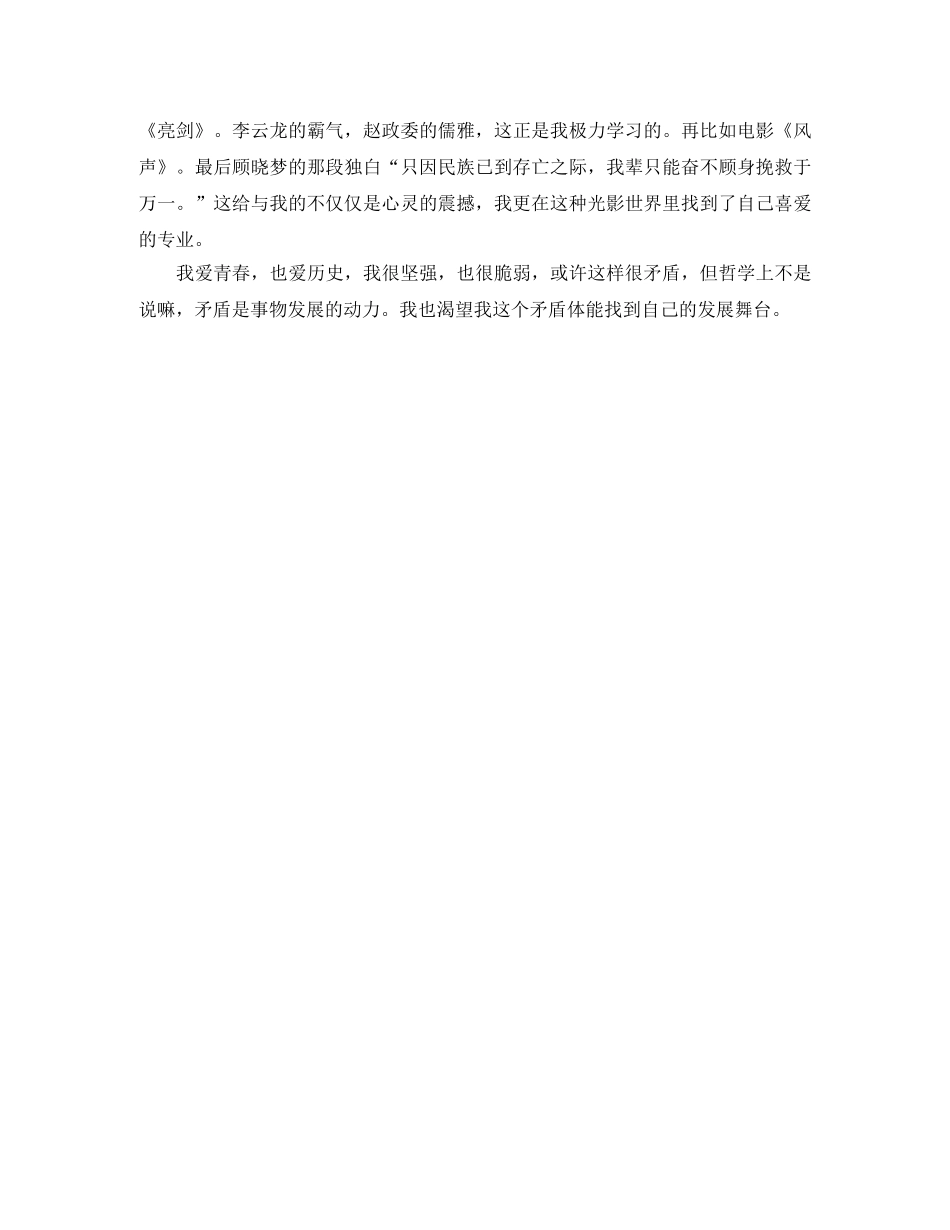 《亮剑》。李云龙的霸气，赵政委的儒雅，这正是我极力学习的。再比如电影《风声》。最后顾晓梦的那段独白“只因民族已到存亡之际，我辈只能奋不顾身挽救于万一。”这给与我的不仅仅是心灵的震撼，我更在这种光影世界里找到了自己喜爱的专业。

我爱青春，也爱历史，我很坚强，也很脆弱，或许这样很矛盾，但哲学上不是说嘛，矛盾是事物发展的动力。我也渴望我这个矛盾体能找到自己的发展舞台。